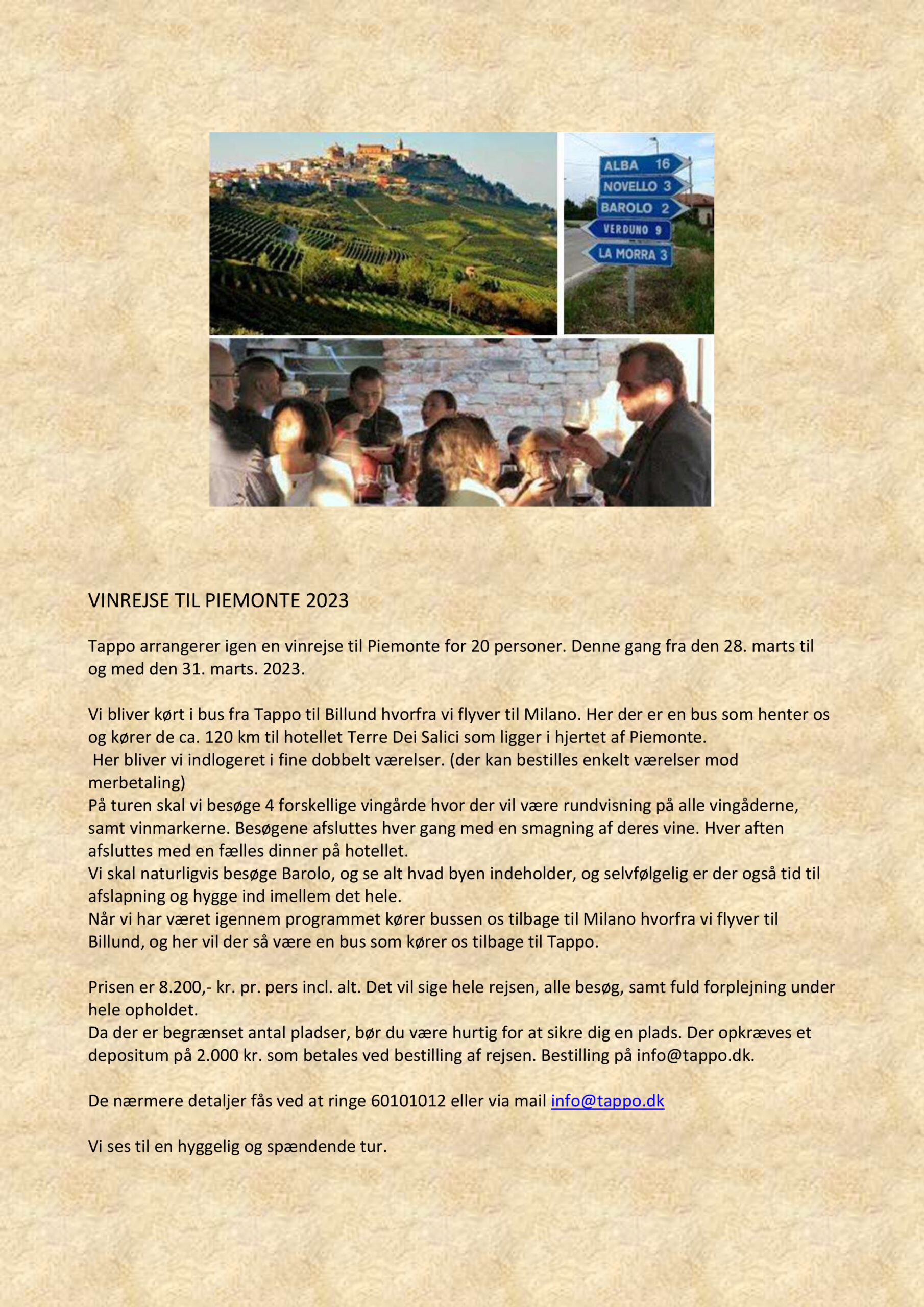 ALBA 16
NOVELLO 3
BAROLO 2
VERDUNO 9
LA MORRA 3

VINREJSE TIL PIEMONTE 2023

Tappo arrangerer igen en vinrejse til Piemonte for 20 personer. Denne gang fra den 28. marts til og med den 31. marts. 2023.

Vi bliver kørt i bus fra Tappo til Billund hvorfra vi flyver til Milano. Her der er en bus som henter os og kører de ca. 120 km til hotellet Terre Dei Salici som ligger i hjertet af Piemonte.
Her bliver vi indlogeret i fine dobbelt værelser. (der kan bestilles enkelt værelser mod merbetaling)
På turen skal vi besøge 4 forskellige vingårde hvor der vil være rundvisning på alle vingåderne, samt vinmarkerne. Besøgene afsluttes hver gang med en smagning af deres vine. Hver aften afsluttes med en fælles dinner på hotellet.
Vi skal naturligvis besøge Barolo, og se alt hvad byen indeholder, og selvfølgelig er der også tid til afslapning og hygge ind imellem det hele.
Når vi har været igennem programmet kører bussen os tilbage til Milano hvorfra vi flyver til Billund, og her vil der så være en bus som kører os tilbage til Tappo.

Prisen er 8.200,- kr. pr. pers incl. alt. Det vil sige hele rejsen, alle besøg, samt fuld forplejning under hele opholdet.
Da der er begrænset antal pladser, bør du være hurtig for at sikre dig en plads. Der opkræves et depositum på 2.000 kr. som betales ved bestilling af rejsen. Bestilling på info@tappo.dk.

De nærmere detaljer fås ved at ringe 60101012 eller via mail info@tappo.dk

Vi ses til en hyggelig og spændende tur.